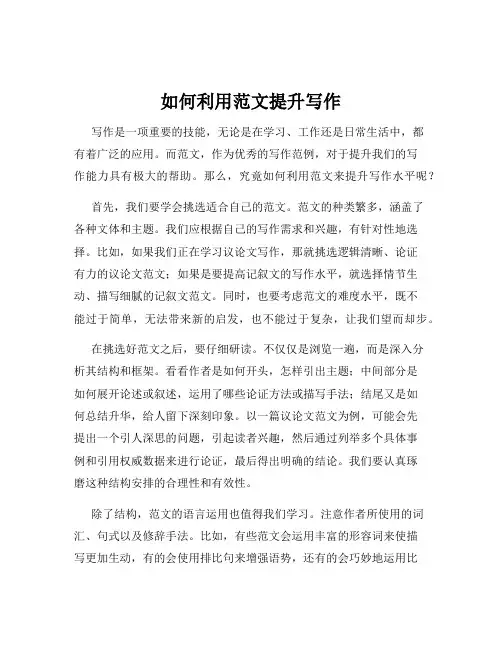 如何利用范文提升写作

写作是一项重要的技能，无论是在学习、工作还是日常生活中，都有着广泛的应用。而范文，作为优秀的写作范例，对于提升我们的写作能力具有极大的帮助。那么，究竟如何利用范文来提升写作水平呢？

首先，我们要学会挑选适合自己的范文。范文的种类繁多，涵盖了各种文体和主题。我们应根据自己的写作需求和兴趣，有针对性地选择。比如，如果我们正在学习议论文写作，那就挑选逻辑清晰、论证有力的议论文范文；如果是要提高记叙文的写作水平，就选择情节生动、描写细腻的记叙文范文。同时，也要考虑范文的难度水平，既不能过于简单，无法带来新的启发，也不能过于复杂，让我们望而却步。

在挑选好范文之后，要仔细研读。不仅仅是浏览一遍，而是深入分析其结构和框架。看看作者是如何开头，怎样引出主题；中间部分是如何展开论述或叙述，运用了哪些论证方法或描写手法；结尾又是如何总结升华，给人留下深刻印象。以一篇议论文范文为例，可能会先提出一个引人深思的问题，引起读者兴趣，然后通过列举多个具体事例和引用权威数据来进行论证，最后得出明确的结论。我们要认真琢磨这种结构安排的合理性和有效性。

除了结构，范文的语言运用也值得我们学习。注意作者所使用的词汇、句式以及修辞手法。比如，有些范文会运用丰富的形容词来使描写更加生动，有的会使用排比句来增强语势，还有的会巧妙地运用比